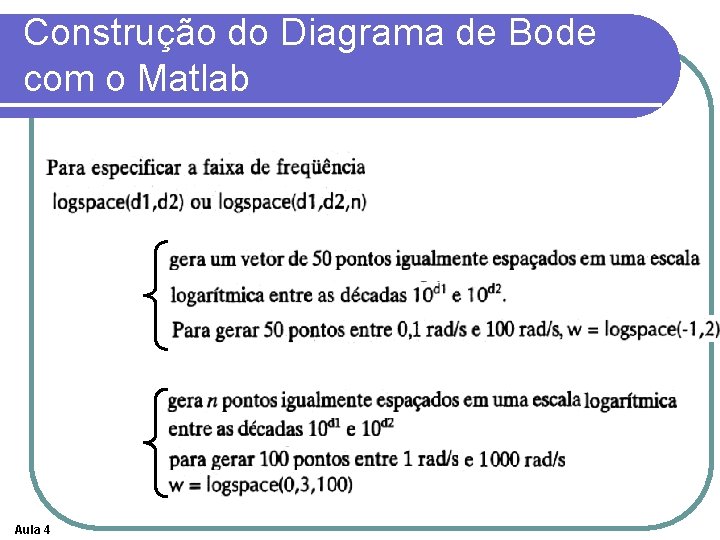 Construção do Diagrama de Bode com o Matlab

Para especificar a faixa de freqüência
logspace(d1,d2) ou logspace(d1,d2,n)

gera um vetor de 50 pontos igualmente espaçados em uma escala logarítmica entre as décadas $10^{d1}$ e $10^{d2}$.
Para gerar 50 pontos entre 0,1 rad/s e 100 rad/s, w = logspace(-1,2)

gera n pontos igualmente espaçados em uma escala logarítmica entre as décadas $10^{d1}$ e $10^{d2}$
para gerar 100 pontos entre 1 rad/s e 1000 rad/s
w = logspace(0,3,100)

Aula 4